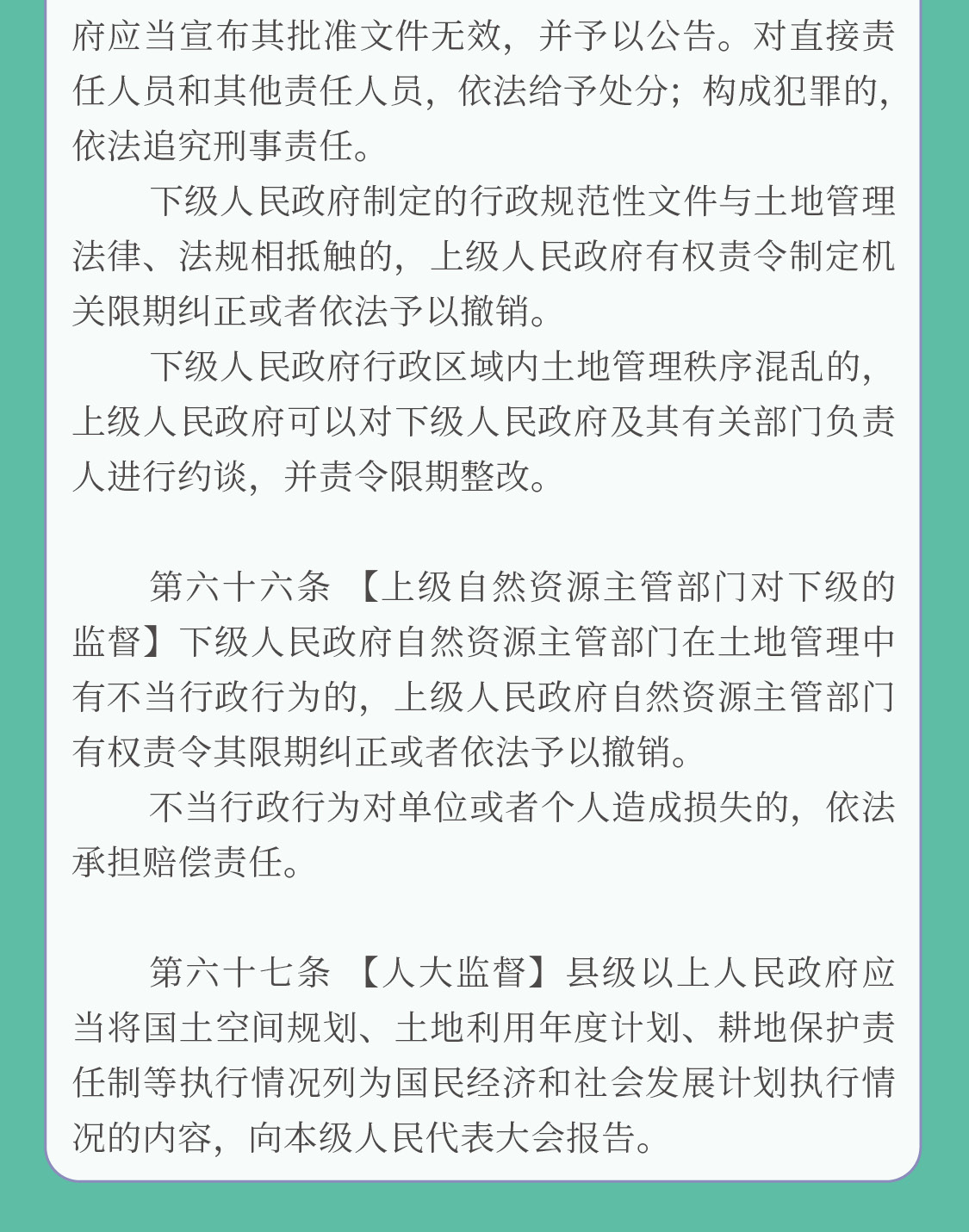 府应当宣布其批准文件无效，并予以公告。对直接责任人员和其他责任人员，依法给予处分；构成犯罪的，依法追究刑事责任。

下级人民政府制定的行政规范性文件与土地管理法律、法规相抵触的，上级人民政府有权责令制定机关限期纠正或者依法予以撤销。

下级人民政府行政区域内土地管理秩序混乱的，上级人民政府可以对下级人民政府及其有关部门负责人进行约谈，并责令限期整改。

第六十六条 【上级自然资源主管部门对下级的监督】下级人民政府自然资源主管部门在土地管理中有不当行政行为的，上级人民政府自然资源主管部门有权责令其限期纠正或者依法予以撤销。

不当行政行为对单位或者个人造成损失的，依法承担赔偿责任。

第六十七条 【人大监督】县级以上人民政府应当将国土空间规划、土地利用年度计划、耕地保护责任制等执行情况列为国民经济和社会发展计划执行情况的内容，向本级人民代表大会报告。